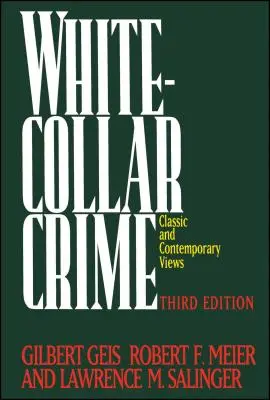 WHITE-COLLAR CRIME

Classic and Contemporary Views

THIRD EDITION

GILBERT GEIS ROBERT F. MEIER AND LAWRENCE M. SALINGER